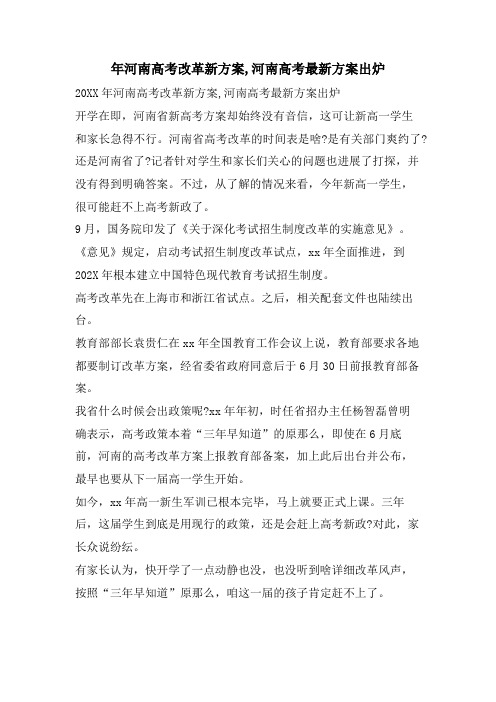 年河南高考改革新方案,河南高考最新方案出炉

20XX 年河南高考改革新方案,河南高考最新方案出炉

开学在即，河南省新高考方案却始终没有音信，这可让新高一学生和家长急得不行。河南省高考改革的时间表是啥?是有关部门爽约了?还是河南省了?记者针对学生和家长们关心的问题也进展了打探，并没有得到明确答案。不过，从了解的情况来看，今年新高一学生，很可能赶不上高考新政了。

9 月，国务院印发了《关于深化考试招生制度改革的实施意见》。《意见》规定，启动考试招生制度改革试点，xx 年全面推进，到 202X 年根本建立中国特色现代教育考试招生制度。

高考改革先在上海市和浙江省试点。之后，相关配套文件也陆续出台。

教育部部长袁贵仁在 xx 年全国教育工作会议上说，教育部要求各地都要制订改革方案，经省委省政府同意后于 6 月 30 日前报教育部备案。

我省什么时候会出政策呢?xx 年年初，时任省招办主任杨智磊曾明确表示，高考政策本着“三年早知道”的原那么，即使在 6 月底前，河南的高考改革方案上报教育部备案，加上此后出台并公布，最早也要从下一届高一学生开始。

如今，xx 年高一新生军训已根本完毕，马上就要正式上课。三年后，这届学生到底是用现行的政策，还是会赶上高考新政?对此，家长众说纷纭。

有家长认为，快开学了一点动静也没，也没听到啥详细改革风声，按照“三年早知道”原那么，咱这一届的孩子肯定赶不上了。